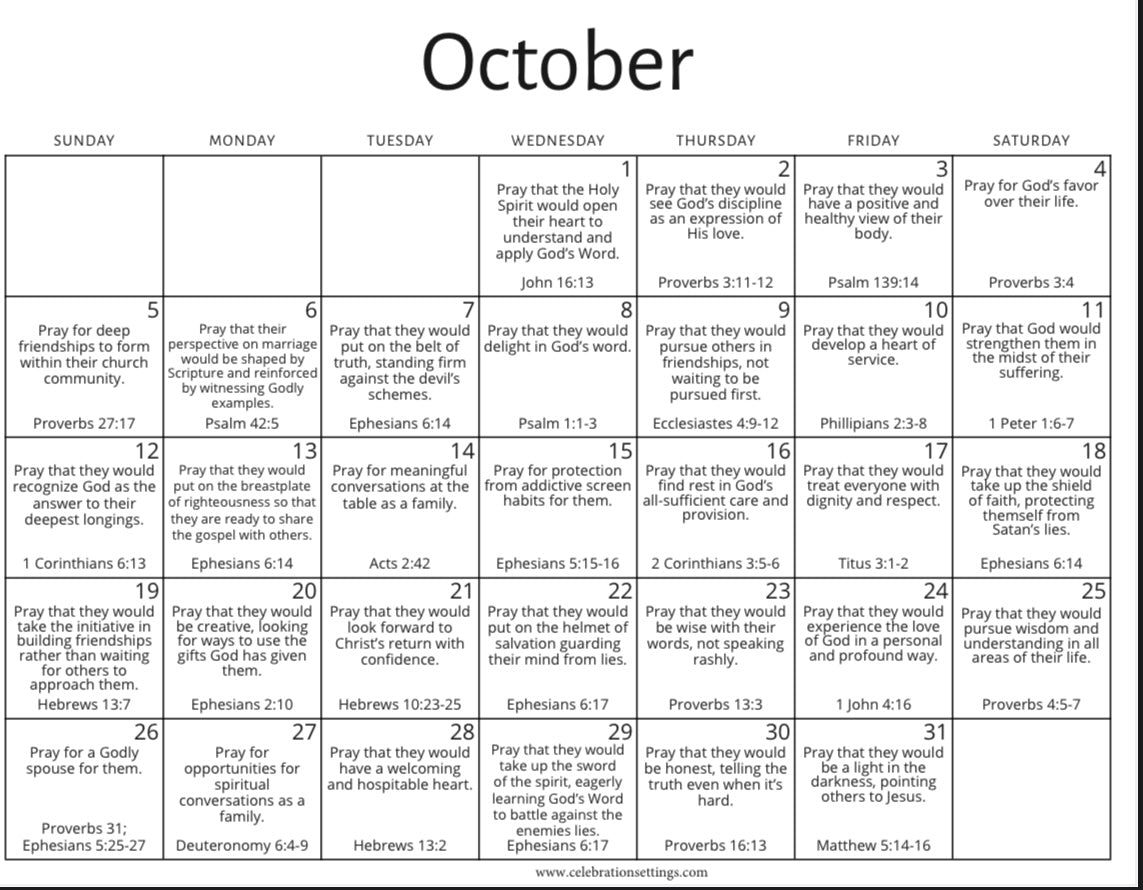 October

| SUNDAY | MONDAY | TUESDAY | WEDNESDAY | THURSDAY | FRIDAY | SATURDAY |
|---|---|---|---|---|---|---|
| | | | 1 Pray that the Holy Spirit would open their heart to understand and apply God's Word. John 16:13 | 2 Pray that they would see God's discipline as an expression of His love. Proverbs 3:11-12 | 3 Pray that they would have a positive and healthy view of their body. Psalm 139:14 | 4 Pray for God's favor over their life. Proverbs 3:4 |
| 5 Pray for deep friendships to form within their church community. Proverbs 27:17 | 6 Pray that their perspective on marriage would be shaped by Scripture and reinforced by witnessing Godly examples. Psalm 42:5 | 7 Pray that they would put on the belt of truth, standing firm against the devil's schemes. Ephesians 6:14 | 8 Pray that they would delight in God's word. Psalm 1:1-3 | 9 Pray that they would pursue others in friendships, not waiting to be pursued first. Ecclesiastes 4:9-12 | 10 Pray that they would develop a heart of service. Phillipians 2:3-8 | 11 Pray that God would strengthen them in the midst of their suffering. 1 Peter 1:6-7 |
| 12 Pray that they would recognize God as the answer to their deepest longings. 1 Corinthians 6:13 | 13 Pray that they would put on the breastplate of righteousness so that they are ready to share the gospel with others. Ephesians 6:14 | 14 Pray for meaningful conversations at the table as a family. Acts 2:42 | 15 Pray for protection from addictive screen habits for them. Ephesians 5:15-16 | 16 Pray that they would find rest in God's all-sufficient care and provision. 2 Corinthians 3:5-6 | 17 Pray that they would treat everyone with dignity and respect. Titus 3:1-2 | 18 Pray that they would take up the shield of faith, protecting themself from Satan's lies. Ephesians 6:14 |
| 19 Pray that they would take the initiative in building friendships rather than waiting for others to approach them. Hebrews 13:7 | 20 Pray that they would be creative, looking for ways to use the gifts God has given them. Ephesians 2:10 | 21 Pray that they would look forward to Christ's return with confidence. Hebrews 10:23-25 | 22 Pray that they would put on the helmet of salvation guarding their mind from lies. Ephesians 6:17 | 23 Pray that they would be wise with their words, not speaking rashly. Proverbs 13:3 | 24 Pray that they would experience the love of God in a personal and profound way. 1 John 4:16 | 25 Pray that they would pursue wisdom and understanding in all areas of their life. Proverbs 4:5-7 |
| 26 Pray for a Godly spouse for them. Proverbs 31; Ephesians 5:25-27 | 27 Pray for opportunities for spiritual conversations as a family. Deuteronomy 6:4-9 | 28 Pray that they would have a welcoming and hospitable heart. Hebrews 13:2 | 29 Pray that they would take up the sword of the spirit, eagerly learning God's Word to battle against the enemies lies. Ephesians 6:17 | 30 Pray that they would be honest, telling the truth even when it's hard. Proverbs 16:13 | 31 Pray that they would be a light in the darkness, pointing others to Jesus. Matthew 5:14-16 | |

www.celebrationsettings.com